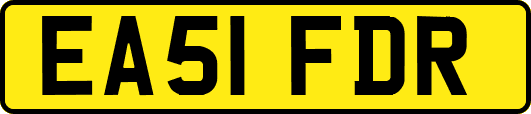 EA51 FDR